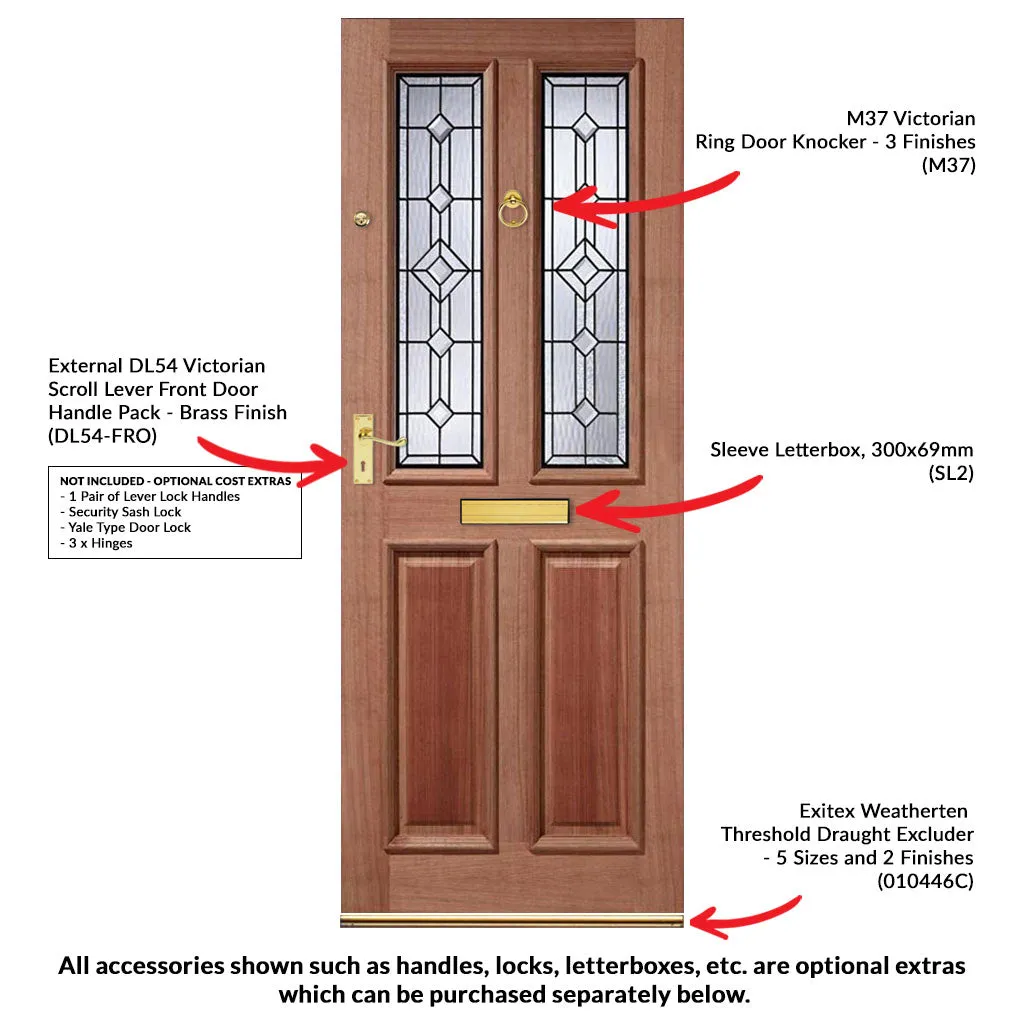 M37 Victorian
Ring Door Knocker - 3 Finishes
(M37)

External DL54 Victorian
Scroll Lever Front Door
Handle Pack - Brass Finish
(DL54-FRO)

NOT INCLUDED - OPTIONAL COST EXTRAS
- 1 Pair of Lever Lock Handles
- Security Sash Lock
- Yale Type Door Lock
- 3 x Hinges

Sleeve Letterbox, 300x69mm
(SL2)

Exitex Weatherten
Threshold Draught Excluder
- 5 Sizes and 2 Finishes
(010446C)

All accessories shown such as handles, locks, letterboxes, etc. are optional extras which can be purchased separately below.